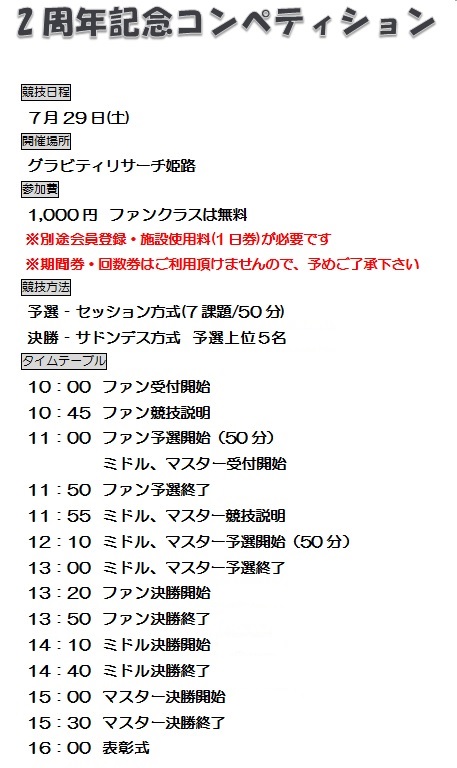 2周年記念コンペティション

競技日程

7月29日(土)

開催場所

グラビティリサーチ姫路

参加費

1,000円 ファンクラスは無料

※別途会員登録・施設使用料(1日券)が必要です

※期間券・回数券はご利用頂けませんので、予めご了承下さい

競技方法

予選 - セッション方式(7課題/50分)

決勝 - サドンデス方式 予選上位5名

タイムテーブル

10：00 ファン受付開始

10：45 ファン競技説明

11：00 ファン予選開始（50分）

ミドル、マスター受付開始

11：50 ファン予選終了

11：55 ミドル、マスター競技説明

12：10 ミドル、マスター予選開始（50分）

13：00 ミドル、マスター予選終了

13：20 ファン決勝開始

13：50 ファン決勝終了

14：10 ミドル決勝開始

14：40 ミドル決勝終了

15：00 マスター決勝開始

15：30 マスター決勝終了

16：00 表彰式